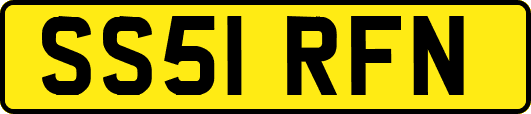 SS51 RFN